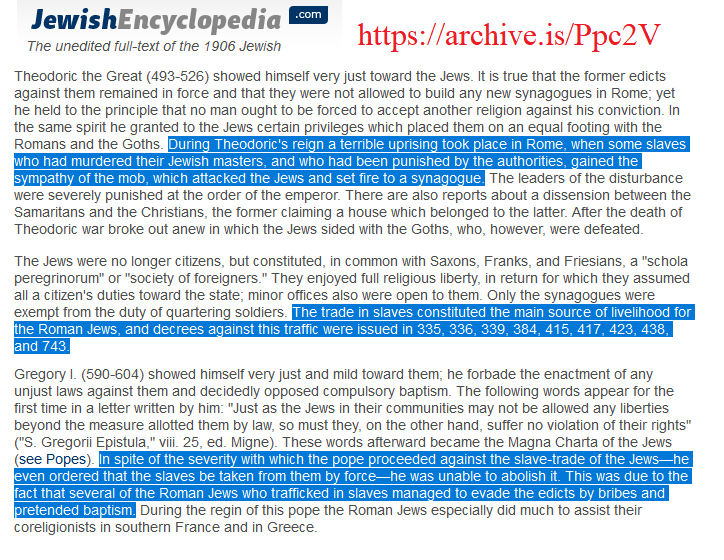 JewishEncyclopedia .com
The unedited full-text of the 1906 Jewish

https://archive.is/Ppc2V

Theodoric the Great (493-526) showed himself very just toward the Jews. It is true that the former edicts against them remained in force and that they were not allowed to build any new synagogues in Rome; yet he held to the principle that no man ought to be forced to accept another religion against his conviction. In the same spirit he granted to the Jews certain privileges which placed them on an equal footing with the Romans and the Goths. During Theodoric's reign a terrible uprising took place in Rome, when some slaves who had murdered their Jewish masters, and who had been punished by the authorities, gained the sympathy of the mob, which attacked the Jews and set fire to a synagogue. The leaders of the disturbance were severely punished at the order of the emperor. There are also reports about a dissension between the Samaritans and the Christians, the former claiming a house which belonged to the latter. After the death of Theodoric war broke out anew in which the Jews sided with the Goths, who, however, were defeated.

The Jews were no longer citizens, but constituted, in common with Saxons, Franks, and Friesians, a "schola peregrinorum" or "society of foreigners." They enjoyed full religious liberty, in return for which they assumed all a citizen's duties toward the state; minor offices also were open to them. Only the synagogues were exempt from the duty of quartering soldiers. The trade in slaves constituted the main source of livelihood for the Roman Jews, and decrees against this traffic were issued in 335, 336, 339, 384, 415, 417, 423, 438, and 743.

Gregory I. (590-604) showed himself very just and mild toward them; he forbade the enactment of any unjust laws against them and decidedly opposed compulsory baptism. The following words appear for the first time in a letter written by him: "Just as the Jews in their communities may not be allowed any liberties beyond the measure allotted them by law, so must they, on the other hand, suffer no violation of their rights" ("S. Gregorii Epistula," viii. 25, ed. Migne). These words afterward became the Magna Charta of the Jews (see Popes). In spite of the severity with which the pope proceeded against the slave-trade of the Jews—he even ordered that the slaves be taken from them by force—he was unable to abolish it. This was due to the fact that several of the Roman Jews who trafficked in slaves managed to evade the edicts by bribes and pretended baptism. During the regin of this pope the Roman Jews especially did much to assist their coreligionists in southern France and in Greece.